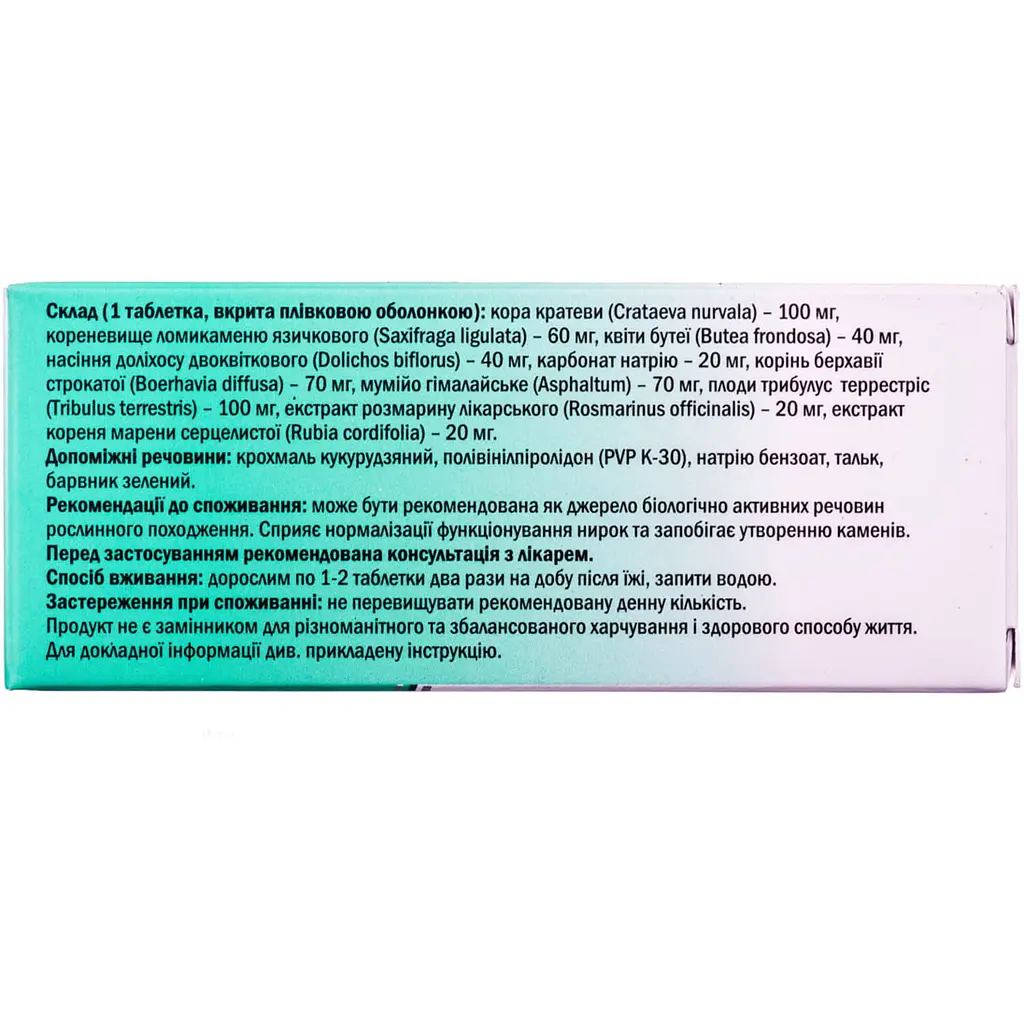 Склад (1 таблетка, вкрита плівковою оболонкою): кора кратеви (Crataeva nurvala) – 100 мг, кореневище ломикаменю язичкового (Saxifraga ligulata) – 60 мг, квіти бутеї (Butea frondosa) – 40 мг, насіння доліхосу двоквіткового (Dolichos biflorus) – 40 мг, карбонат натрію – 20 мг, корінь берхавії строкатої (Boerhavia diffusa) – 70 мг, мумійо гімалайське (Asphaltum) – 70 мг, плоди трибулус террестріс (Tribulus terrestris) – 100 мг, екстракт розмарину лікарського (Rosmarinus officinalis) – 20 мг, екстракт кореня марени серцелистої (Rubia cordifolia) – 20 мг.

Допоміжні речовини: крохмаль кукурудзяний, полівінілпіролідон (PVP K-30), натрію бензоат, тальк, барвник зелений.

Рекомендації до споживання: може бути рекомендована як джерело біологічно активних речовин рослинного походження. Сприяє нормалізації функціонування нирок та запобігає утворенню каменів.

Перед застосуванням рекомендована консультація з лікарем.

Спосіб вживання: дорослим по 1-2 таблетки два рази на добу після їжі, запити водою.

Застереження при споживанні: не перевищувати рекомендовану денну кількість.

Продукт не є замінником для різноманітного та збалансованого харчування і здорового способу життя.

Для докладної інформації див. прикладену інструкцію.